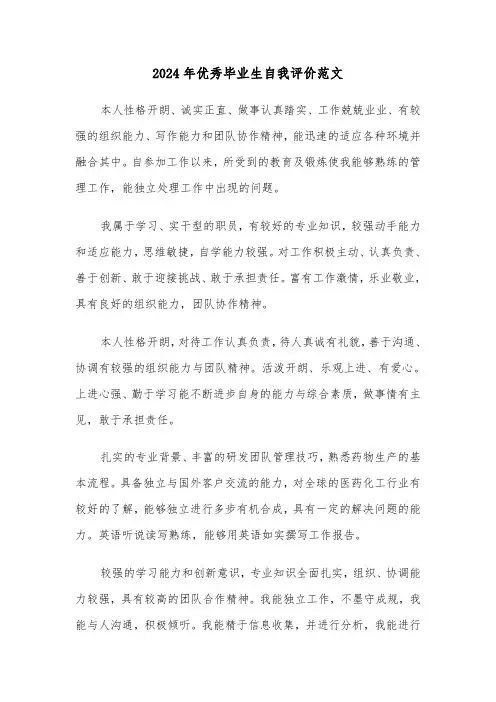 2024年优秀毕业生自我评价范文

本人性格开朗、诚实正直、做事认真踏实、工作兢兢业业、有较强的组织能力、写作能力和团队协作精神，能迅速的适应各种环境并融合其中。自参加工作以来，所受到的教育及锻炼使我能够熟练的管理工作，能独立处理工作中出现的问题。

我属于学习、实干型的职员，有较好的专业知识，较强动手能力和适应能力，思维敏捷，自学能力较强。对工作积极主动、认真负责、善于创新、敢于迎接挑战、敢于承担责任。富有工作激情，乐业敬业，具有良好的组织能力，团队协作精神。

本人性格开朗，对待工作认真负责，待人真诚有礼貌，善于沟通、协调有较强的组织能力与团队精神。活泼开朗、乐观上进、有爱心。上进心强、勤于学习能不断进步自身的能力与综合素质，做事情有主见，敢于承担责任。

扎实的专业背景、丰富的研发团队管理技巧，熟悉药物生产的基本流程。具备独立与国外客户交流的能力，对全球的医药化工行业有较好的了解，能够独立进行多步有机合成，具有一定的解决问题的能力。英语听说读写熟练，能够用英语如实撰写工作报告。

较强的学习能力和创新意识，专业知识全面扎实，组织、协调能力较强，具有较高的团队合作精神。我能独立工作，不墨守成规，我能与人沟通，积极倾听。我能精于信息收集，并进行分析，我能进行